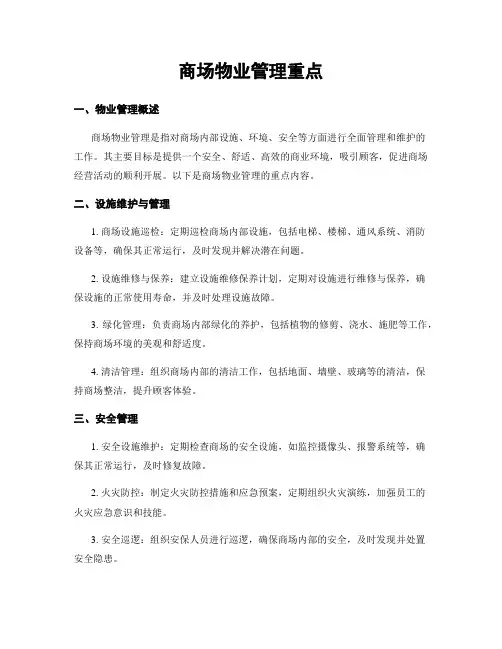 商场物业管理重点

一、物业管理概述

商场物业管理是指对商场内部设施、环境、安全等方面进行全面管理和维护的工作。其主要目标是提供一个安全、舒适、高效的商业环境，吸引顾客，促进商场经营活动的顺利开展。以下是商场物业管理的重点内容。

二、设施维护与管理

1. 商场设施巡检：定期巡检商场内部设施，包括电梯、楼梯、通风系统、消防设备等，确保其正常运行，及时发现并解决潜在问题。

2. 设施维修与保养：建立设施维修保养计划，定期对设施进行维修与保养，确保设施的正常使用寿命，并及时处理设施故障。

3. 绿化管理：负责商场内部绿化的养护，包括植物的修剪、浇水、施肥等工作，保持商场环境的美观和舒适度。

4. 清洁管理：组织商场内部的清洁工作，包括地面、墙壁、玻璃等的清洁，保持商场整洁，提升顾客体验。

三、安全管理

1. 安全设施维护：定期检查商场的安全设施，如监控摄像头、报警系统等，确保其正常运行，及时修复故障。

2. 火灾防控：制定火灾防控措施和应急预案，定期组织火灾演练，加强员工的火灾应急意识和技能。

3. 安全巡逻：组织安保人员进行巡逻，确保商场内部的安全，及时发现并处置安全隐患。